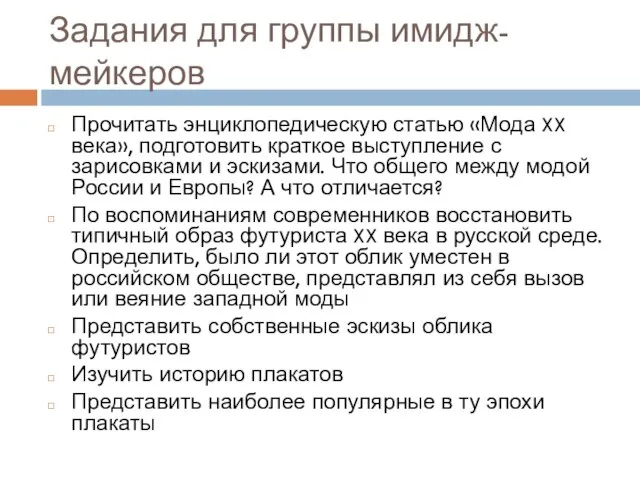 Задания для группы имидж-мейкеров

Прочитать энциклопедическую статью «Мода XX века», подготовить краткое выступление с зарисовками и эскизами. Что общего между модой России и Европы? А что отличается?

По воспоминаниям современников восстановить типичный образ футуриста XX века в русской среде. Определить, было ли этот облик уместен в российском обществе, представлял из себя вызов или веяние западной моды

Представить собственные эскизы облика футуристов

Изучить историю плакатов

Представить наиболее популярные в ту эпохи плакаты